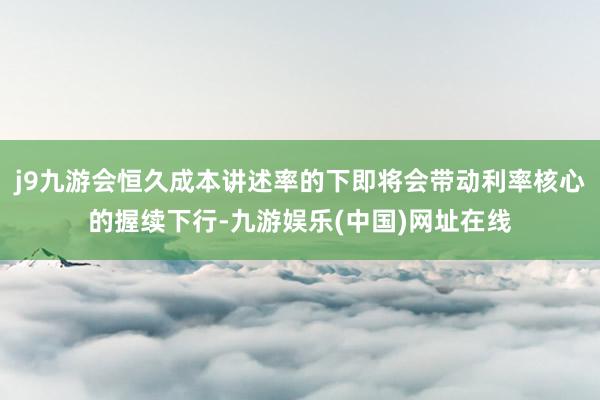 j9九游会恒久成本讲述率的下即将会带动利率核心的握续下行-九游娱乐(中国)网址在线